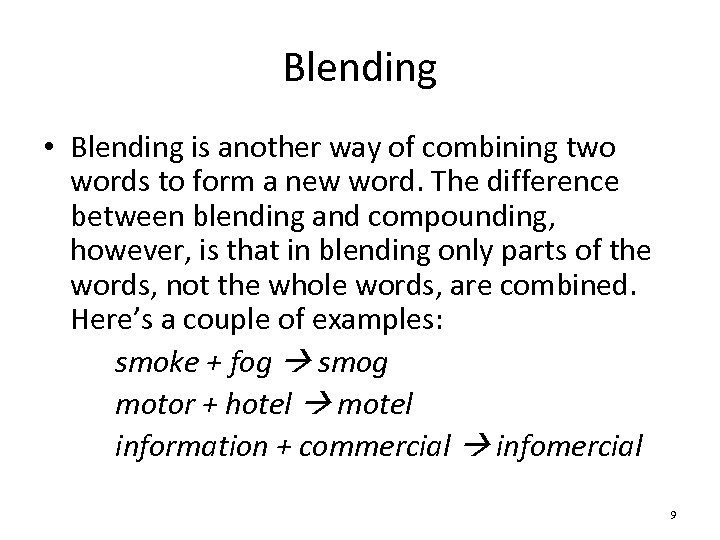 Blending

• Blending is another way of combining two words to form a new word. The difference between blending and compounding, however, is that in blending only parts of the words, not the whole words, are combined. Here's a couple of examples:

smoke + fog → smog
motor + hotel → motel
information + commercial → infomercial

9